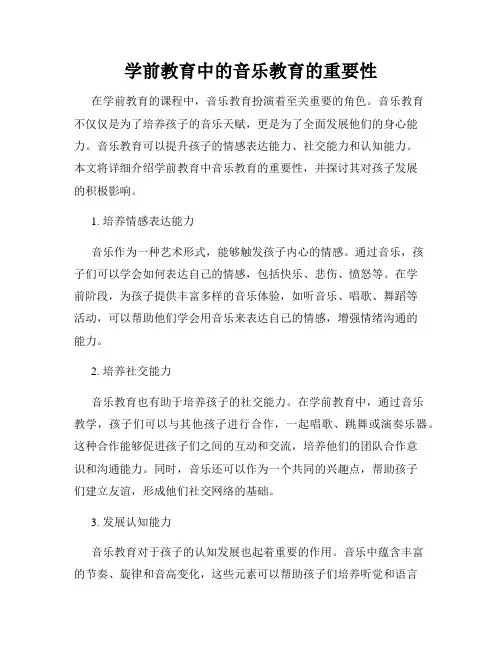 学前教育中的音乐教育的重要性

在学前教育的课程中，音乐教育扮演着至关重要的角色。音乐教育不仅仅是为了培养孩子的音乐天赋，更是为了全面发展他们的身心能力。音乐教育可以提升孩子的情感表达能力、社交能力和认知能力。本文将详细介绍学前教育中音乐教育的重要性，并探讨其对孩子发展的积极影响。

1. 培养情感表达能力

音乐作为一种艺术形式，能够触发孩子内心的情感。通过音乐，孩子们可以学会如何表达自己的情感，包括快乐、悲伤、愤怒等。在学前阶段，为孩子提供丰富多样的音乐体验，如听音乐、唱歌、舞蹈等活动，可以帮助他们学会用音乐来表达自己的情感，增强情绪沟通的能力。

2. 培养社交能力

音乐教育也有助于培养孩子的社交能力。在学前教育中，通过音乐教学，孩子们可以与其他孩子进行合作，一起唱歌、跳舞或演奏乐器。这种合作能够促进孩子们之间的互动和交流，培养他们的团队合作意识和沟通能力。同时，音乐还可以作为一个共同的兴趣点，帮助孩子们建立友谊，形成他们社交网络的基础。

3. 发展认知能力

音乐教育对于孩子的认知发展也起着重要的作用。音乐中蕴含丰富的节奏、旋律和音高变化，这些元素可以帮助孩子们培养听觉和语言